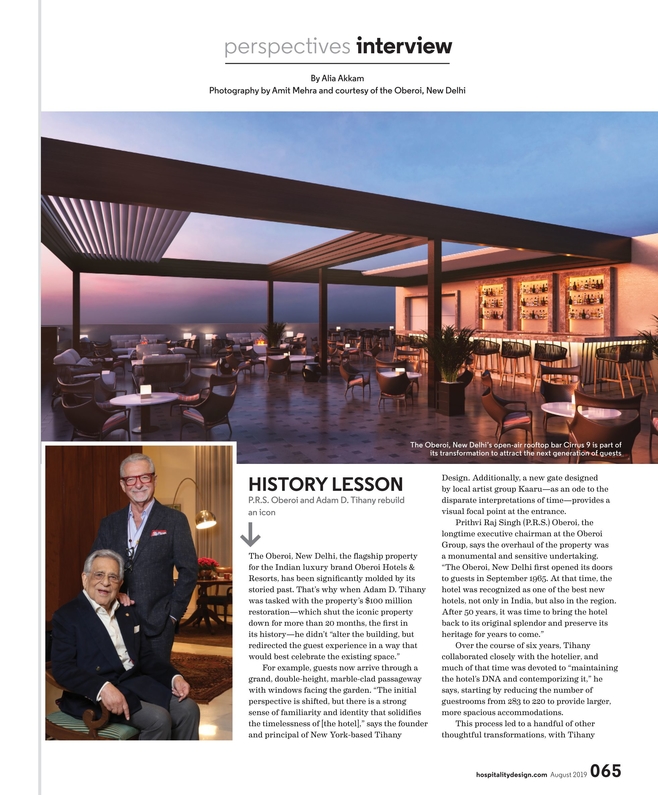 perspectives interview

By Alia Akkam
Photography by Amit Mehra and courtesy of the Oberoi, New Delhi

The Oberoi, New Delhi's open-air rooftop bar Cirrus 9 is part of its transformation to attract the next generation of guests

HISTORY LESSON
P.R.S. Oberoi and Adam D. Tihany rebuild an icon

The Oberoi, New Delhi, the flagship property for the Indian luxury brand Oberoi Hotels & Resorts, has been significantly molded by its storied past. That's why when Adam D. Tihany was tasked with the property's $100 million restoration—which shut the iconic property down for more than 20 months, the first in its history—he didn't "alter the building, but redirected the guest experience in a way that would best celebrate the existing space."

For example, guests now arrive through a grand, double-height, marble-clad passageway with windows facing the garden. "The initial perspective is shifted, but there is a strong sense of familiarity and identity that solidifies the timelessness of [the hotel]," says the founder and principal of New York-based Tihany Design. Additionally, a new gate designed by local artist group Kaaru—as an ode to the disparate interpretations of time—provides a visual focal point at the entrance.

Prithvi Raj Singh (P.R.S.) Oberoi, the longtime executive chairman at the Oberoi Group, says the overhaul of the property was a monumental and sensitive undertaking. "The Oberoi, New Delhi first opened its doors to guests in September 1965. At that time, the hotel was recognized as one of the best new hotels, not only in India, but also in the region. After 50 years, it was time to bring the hotel back to its original splendor and preserve its heritage for years to come."

Over the course of six years, Tihany collaborated closely with the hotelier, and much of that time was devoted to "maintaining the hotel's DNA and contemporizing it," he says, starting by reducing the number of guestrooms from 283 to 220 to provide larger, more spacious accommodations.

This process led to a handful of other thoughtful transformations, with Tihany

hospitalitydesign.com August 2019 065